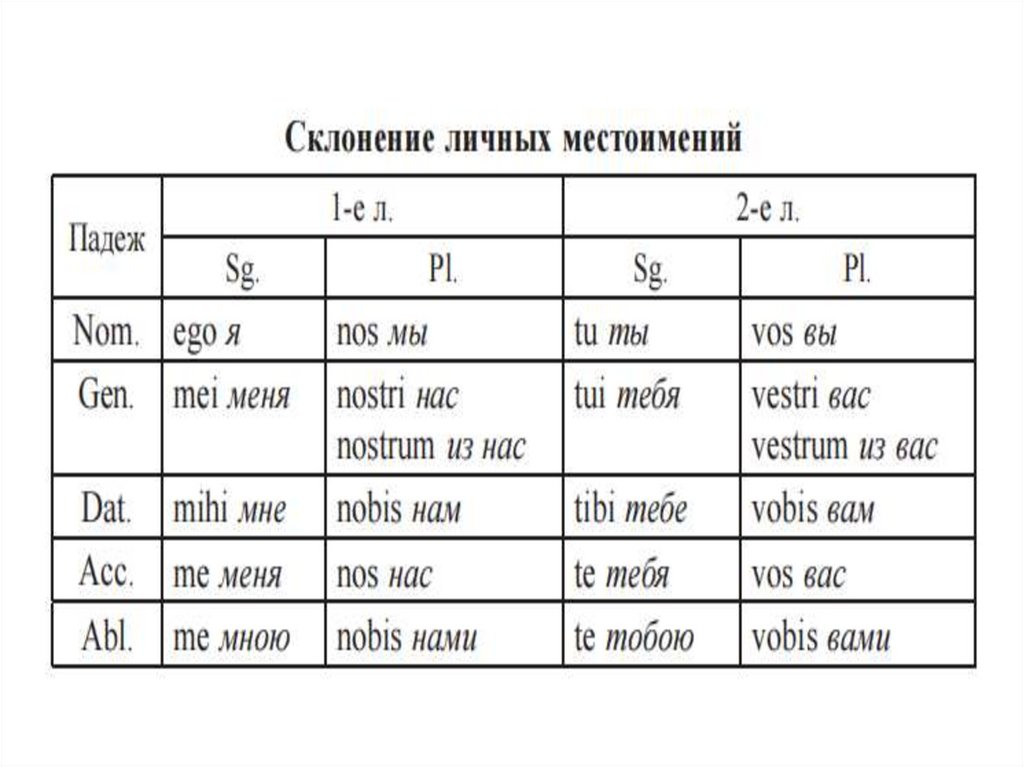 Склонение личных местоимений

| Падеж | 1-е л. Sg. | 1-е л. Pl. | 2-е л. Sg. | 2-е л. Pl. |
|---|---|---|---|---|
| Nom. | ego я | nos мы | tu ты | vos вы |
| Gen. | mei меня | nostri нас nostrum из нас | tui тебя | vestri вас vestrum из вас |
| Dat. | mihi мне | nobis нам | tibi тебе | vobis вам |
| Acc. | me меня | nos нас | te тебя | vos вас |
| Abl. | me мною | nobis нами | te тобою | vobis вами |